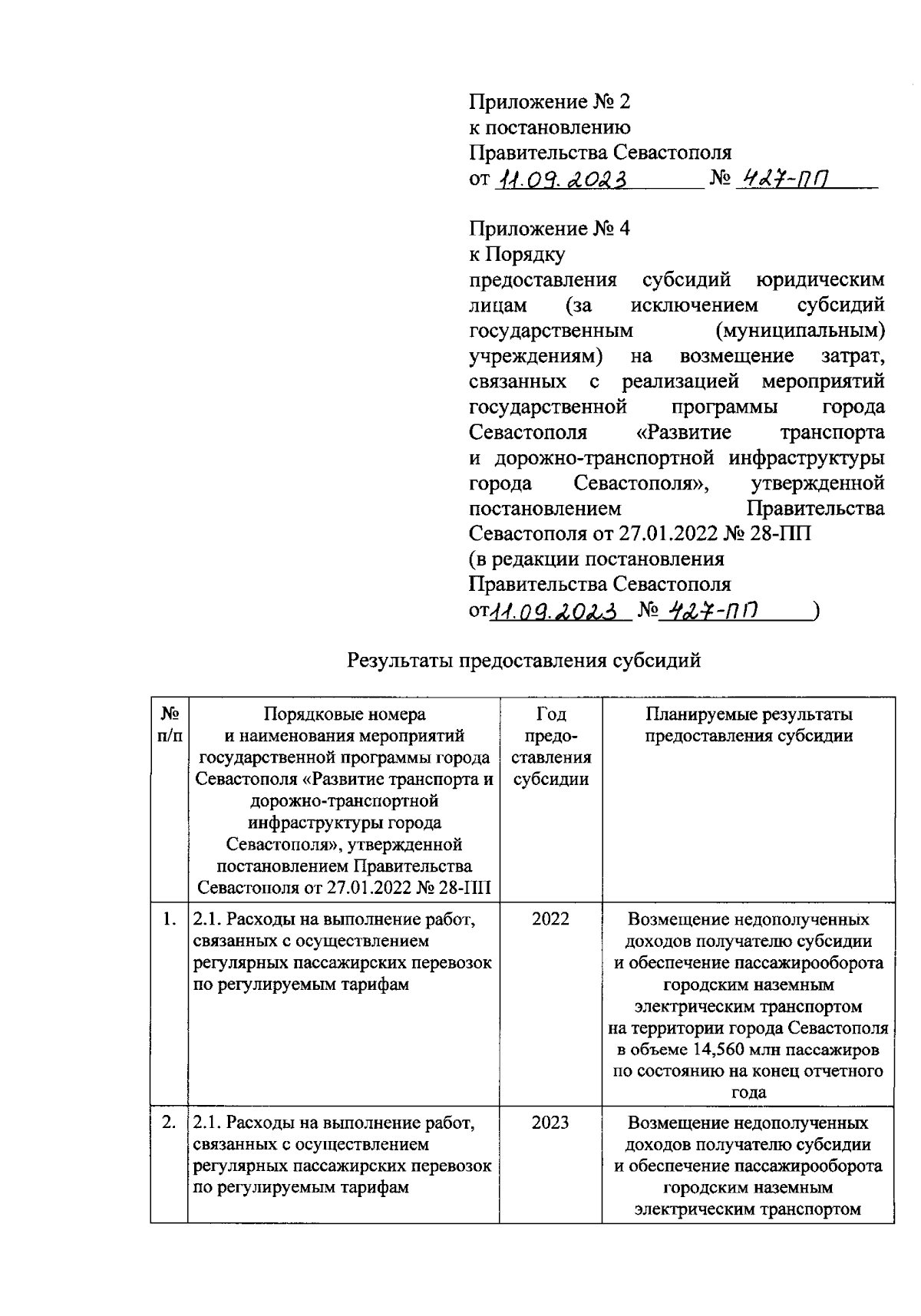 Приложение № 2
к постановлению
Правительства Севастополя
от 11.09.2023 № 427-ПП

Приложение № 4
к Порядку
предоставления субсидий юридическим лицам (за исключением субсидий государственным (муниципальным) учреждениям) на возмещение затрат, связанных с реализацией мероприятий государственной программы города Севастополя «Развитие транспорта и дорожно-транспортной инфраструктуры города Севастополя», утвержденной постановлением Правительства Севастополя от 27.01.2022 № 28-ПП
(в редакции постановления
Правительства Севастополя
от 11.09.2023 № 427-ПП )

Результаты предоставления субсидий

| № п/п | Порядковые номера и наименования мероприятий государственной программы города Севастополя «Развитие транспорта и дорожно-транспортной инфраструктуры города Севастополя», утвержденной постановлением Правительства Севастополя от 27.01.2022 № 28-ПП | Год предоставления субсидии | Планируемые результаты предоставления субсидии |
|---|---|---|---|
| 1. | 2.1. Расходы на выполнение работ, связанных с осуществлением регулярных пассажирских перевозок по регулируемым тарифам | 2022 | Возмещение недополученных доходов получателю субсидии и обеспечение пассажирооборота городским наземным электрическим транспортом на территории города Севастополя в объеме 14,560 млн пассажиров по состоянию на конец отчетного года |
| 2. | 2.1. Расходы на выполнение работ, связанных с осуществлением регулярных пассажирских перевозок по регулируемым тарифам | 2023 | Возмещение недополученных доходов получателю субсидии и обеспечение пассажирооборота городским наземным электрическим транспортом |